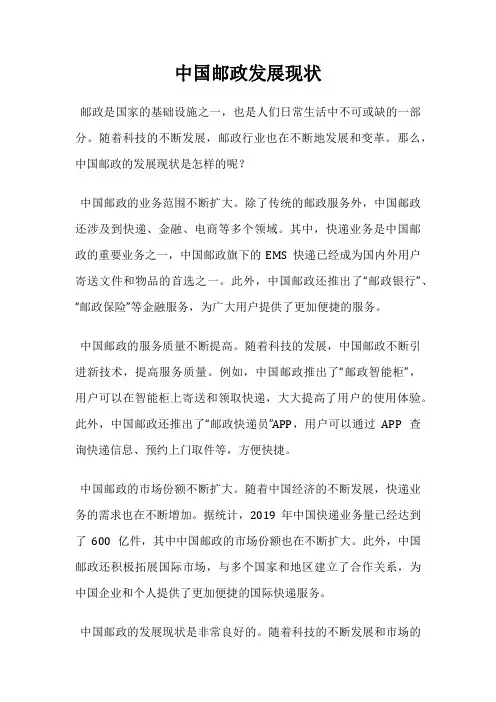 中国邮政发展现状

邮政是国家的基础设施之一，也是人们日常生活中不可或缺的一部分。随着科技的不断发展，邮政行业也在不断地发展和变革。那么，中国邮政的发展现状是怎样的呢？

中国邮政的业务范围不断扩大。除了传统的邮政服务外，中国邮政还涉及到快递、金融、电商等多个领域。其中，快递业务是中国邮政的重要业务之一，中国邮政旗下的 EMS 快递已经成为国内外用户寄送文件和物品的首选之一。此外，中国邮政还推出了“邮政银行”、“邮政保险”等金融服务，为广大用户提供了更加便捷的服务。

中国邮政的服务质量不断提高。随着科技的发展，中国邮政不断引进新技术，提高服务质量。例如，中国邮政推出了“邮政智能柜”，用户可以在智能柜上寄送和领取快递，大大提高了用户的使用体验。此外，中国邮政还推出了“邮政快递员”APP，用户可以通过 APP 查询快递信息、预约上门取件等，方便快捷。

中国邮政的市场份额不断扩大。随着中国经济的不断发展，快递业务的需求也在不断增加。据统计，2019 年中国快递业务量已经达到了 600 亿件，其中中国邮政的市场份额也在不断扩大。此外，中国邮政还积极拓展国际市场，与多个国家和地区建立了合作关系，为中国企业和个人提供了更加便捷的国际快递服务。

中国邮政的发展现状是非常良好的。随着科技的不断发展和市场的